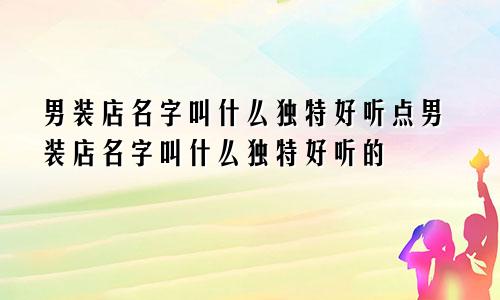 男装店名字叫什么独特好听点男装店名字叫什么独特好听的